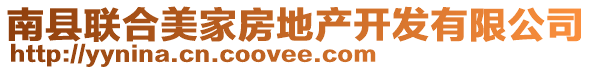 南县联合美家房地产开发有限公司
http://yynina.cn.coovee.com